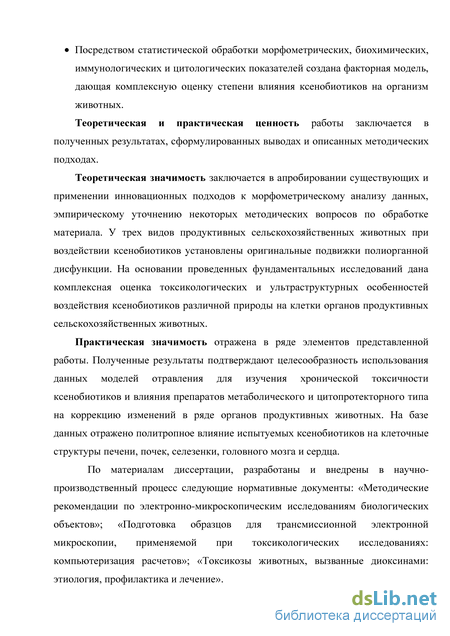 • Посредством статистической обработки морфометрических, биохимических, иммунологических и цитологических показателей создана факторная модель, дающая комплексную оценку степени влияния ксенобиотиков на организм животных.

**Теоретическая и практическая ценность** работы заключается в полученных результатах, сформулированных выводах и описанных методических подходах.

**Теоретическая значимость** заключается в апробировании существующих и применении инновационных подходов к морфометрическому анализу данных, эмпирическому уточнению некоторых методических вопросов по обработке материала. У трех видов продуктивных сельскохозяйственных животных при воздействии ксенобиотиков установлены оригинальные подвижки полиорганной дисфункции. На основании проведенных фундаментальных исследований дана комплексная оценка токсикологических и ультраструктурных особенностей воздействия ксенобиотиков различной природы на клетки органов продуктивных сельскохозяйственных животных.

**Практическая значимость** отражена в ряде элементов представленной работы. Полученные результаты подтверждают целесообразность использования данных моделей отравления для изучения хронической токсичности ксенобиотиков и влияния препаратов метаболического и цитопротекторного типа на коррекцию изменений в ряде органов продуктивных животных. На базе данных отражено политропное влияние испытуемых ксенобиотиков на клеточные структуры печени, почек, селезенки, головного мозга и сердца.

По материалам диссертации, разработаны и внедрены в научно-производственный процесс следующие нормативные документы: «Методические рекомендации по электронно-микроскопическим исследованиям биологических объектов»; «Подготовка образцов для трансмиссионной электронной микроскопии, применяемой при токсикологических исследованиях: компьютеризация расчетов»; «Токсикозы животных, вызванные диоксинами: этиология, профилактика и лечение».

dsLib.net
библиотека диссертаций